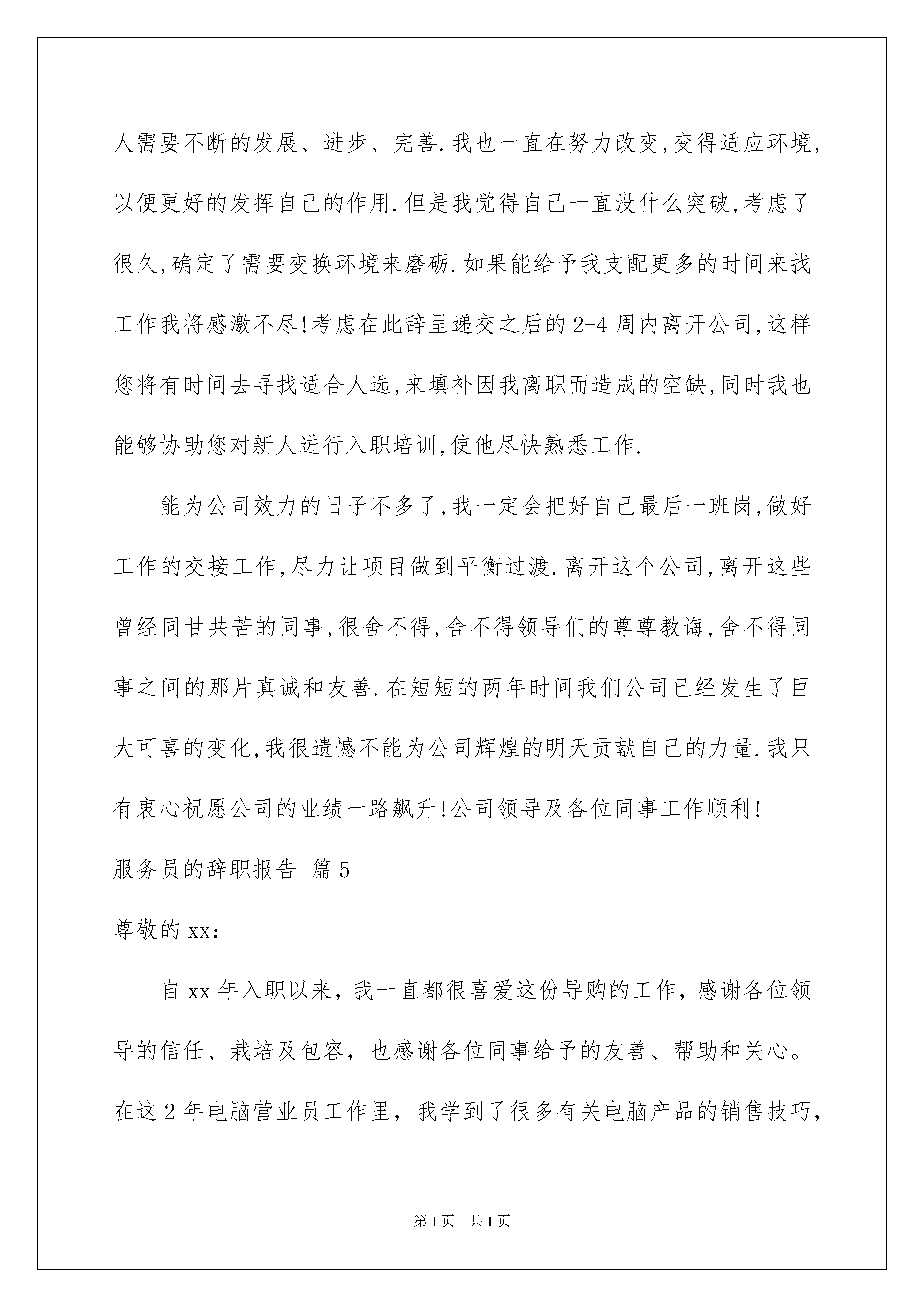 人需要不断的发展、进步、完善.我也一直在努力改变,变得适应环境,以便更好的发挥自己的作用.但是我觉得自己一直没什么突破,考虑了很久,确定了需要变换环境来磨砺.如果能给予我支配更多的时间来找工作我将感激不尽!考虑在此辞呈递交之后的2-4周内离开公司,这样您将有时间去寻找适合人选,来填补因我离职而造成的空缺,同时我也能够协助您对新人进行入职培训,使他尽快熟悉工作.

能为公司效力的日子不多了,我一定会把好自己最后一班岗,做好工作的交接工作,尽力让项目做到平衡过渡.离开这个公司,离开这些曾经同甘共苦的同事,很舍不得,舍不得领导们的尊尊教诲,舍不得同事之间的那片真诚和友善.在短短的两年时间我们公司已经发生了巨大可喜的变化,我很遗憾不能为公司辉煌的明天贡献自己的力量.我只有衷心祝愿公司的业绩一路飙升!公司领导及各位同事工作顺利!

服务员的辞职报告 篇5

尊敬的xx:

自xx年入职以来，我一直都很喜爱这份导购的工作，感谢各位领导的信任、栽培及包容，也感谢各位同事给予的友善、帮助和关心。在这2年电脑营业员工作里，我学到了很多有关电脑产品的销售技巧，

第1页 共1页